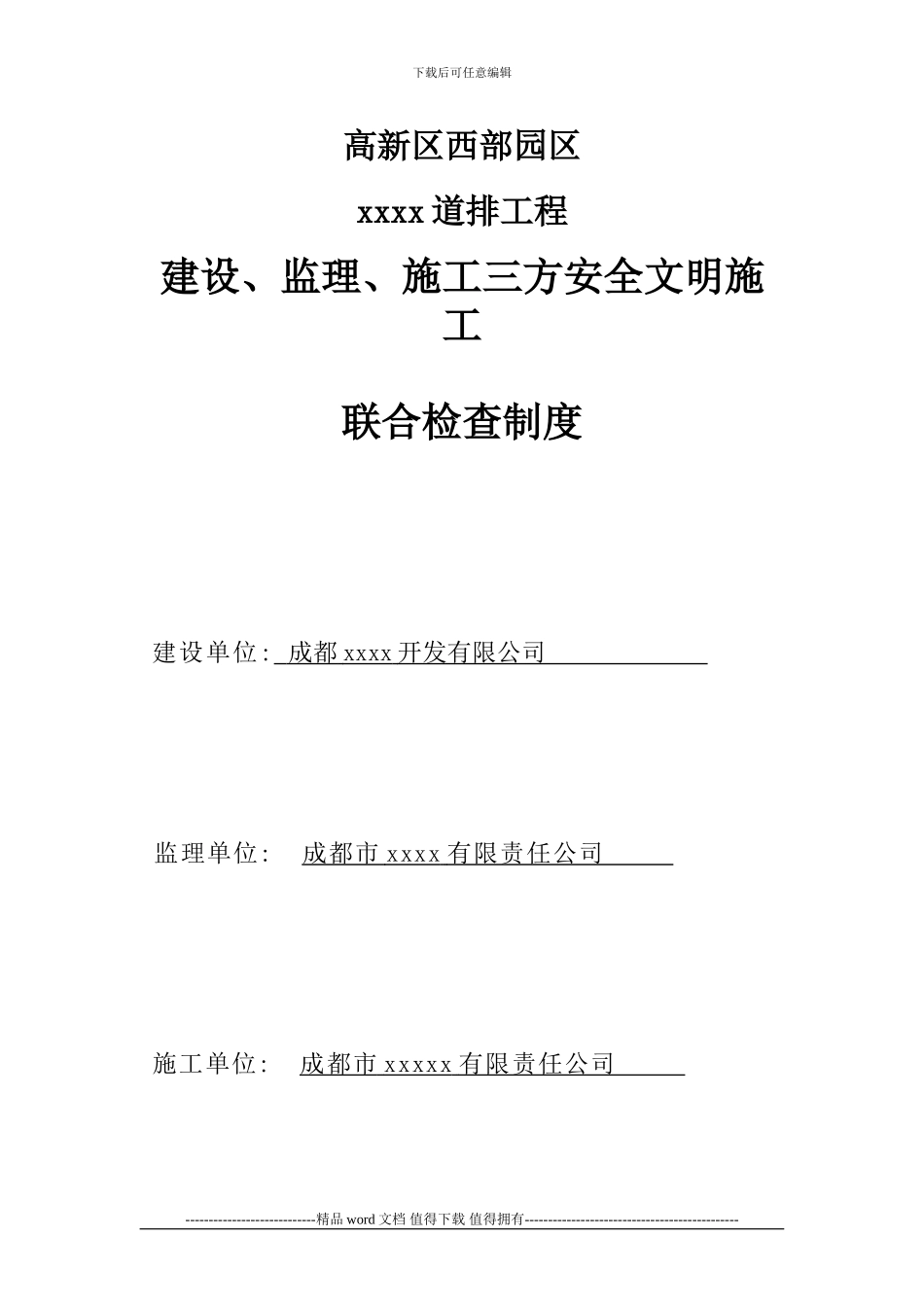 下载后可任意编辑

高新区西部园区

xxxx 道排工程

建设、监理、施工三方安全文明施工

联合检查制度

建设单位: 成都 xxxx 开发有限公司

监理单位: 成都市 xxxx 有限责任公司

施工单位: 成都市 xxxxx 有限责任公司

----------------------------精品 word 文档 值得下载 值得拥有----------------------------------------------